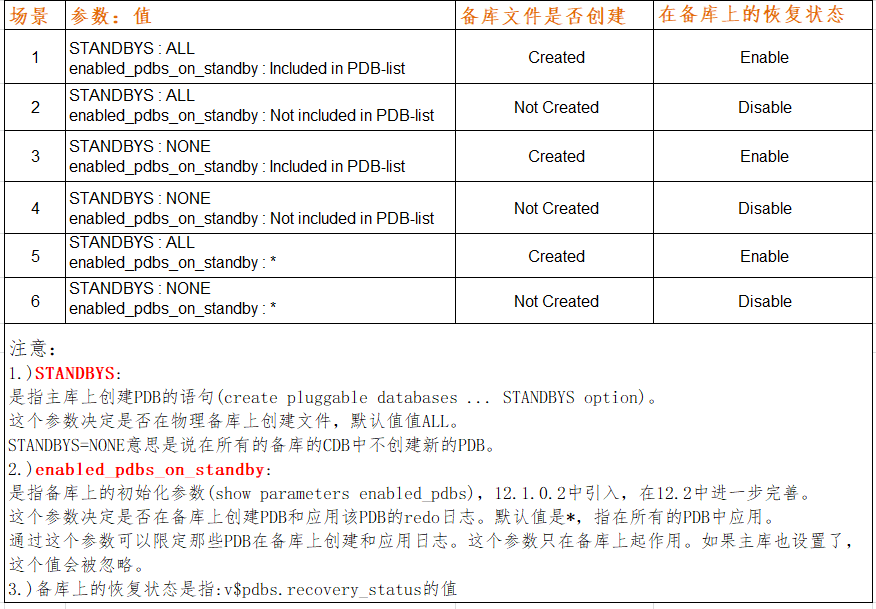 | 场景 | 参数：值 | 备库文件是否创建 | 在备库上的恢复状态 |
|---|---|---|---|
| 1 | STANDBYS : ALL enabled_pdbs_on_standby : Included in PDB-list | Created | Enable |
| 2 | STANDBYS : ALL enabled_pdbs_on_standby : Not included in PDB-list | Not Created | Disable |
| 3 | STANDBYS : NONE enabled_pdbs_on_standby : Included in PDB-list | Created | Enable |
| 4 | STANDBYS : NONE enabled_pdbs_on_standby : Not included in PDB-list | Not Created | Disable |
| 5 | STANDBYS : ALL enabled_pdbs_on_standby : * | Created | Enable |
| 6 | STANDBYS : NONE enabled_pdbs_on_standby : * | Not Created | Disable |

注意：
1.)STANDBYS:
是指主库上创建PDB的语句(create pluggable databases ... STANDBYS option)。
这个参数决定是否在物理备库上创建文件，默认值值ALL。
STANDBYS=NONE意思是说在所有的备库的CDB中不创建新的PDB。
2.)enabled_pdbs_on_standby:
是指备库上的初始化参数(show parameters enabled_pdbs)，12.1.0.2中引入，在12.2中进一步完善。
这个参数决定是否在备库上创建PDB和应用该PDB的redo日志。默认值是*，指在所有的PDB中应用。
通过这个参数可以限定那些PDB在备库上创建和应用日志。这个参数只在备库上起作用。如果主库也设置了，这个值会被忽略。
3.)备库上的恢复状态是指:v$pdbs.recovery_status的值